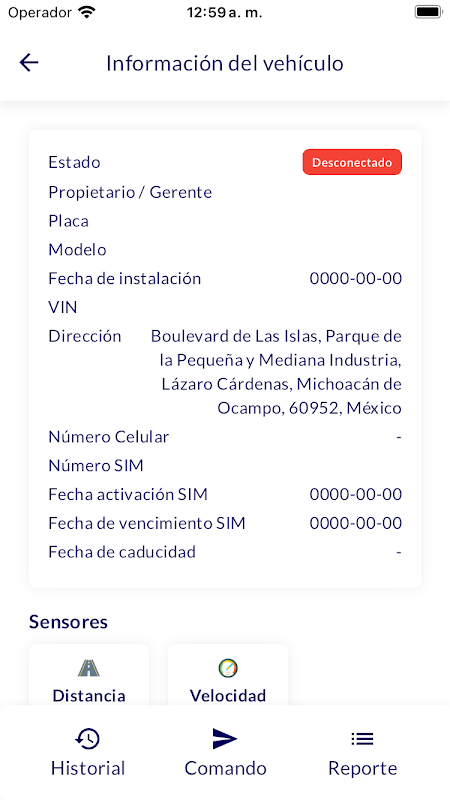 Operador 12:59 a. m.

Información del vehículo

Estado Desconectado
Propietario / Gerente
Placa
Modelo
Fecha de instalación 0000-00-00
VIN
Dirección Boulevard de Las Islas, Parque de la Pequeña y Mediana Industria, Lázaro Cárdenas, Michoacán de Ocampo, 60952, México
Número Celular -
Número SIM
Fecha activación SIM 0000-00-00
Fecha de vencimiento SIM 0000-00-00
Fecha de caducidad -

Sensores

Distancia
Velocidad

Historial
Comando
Reporte